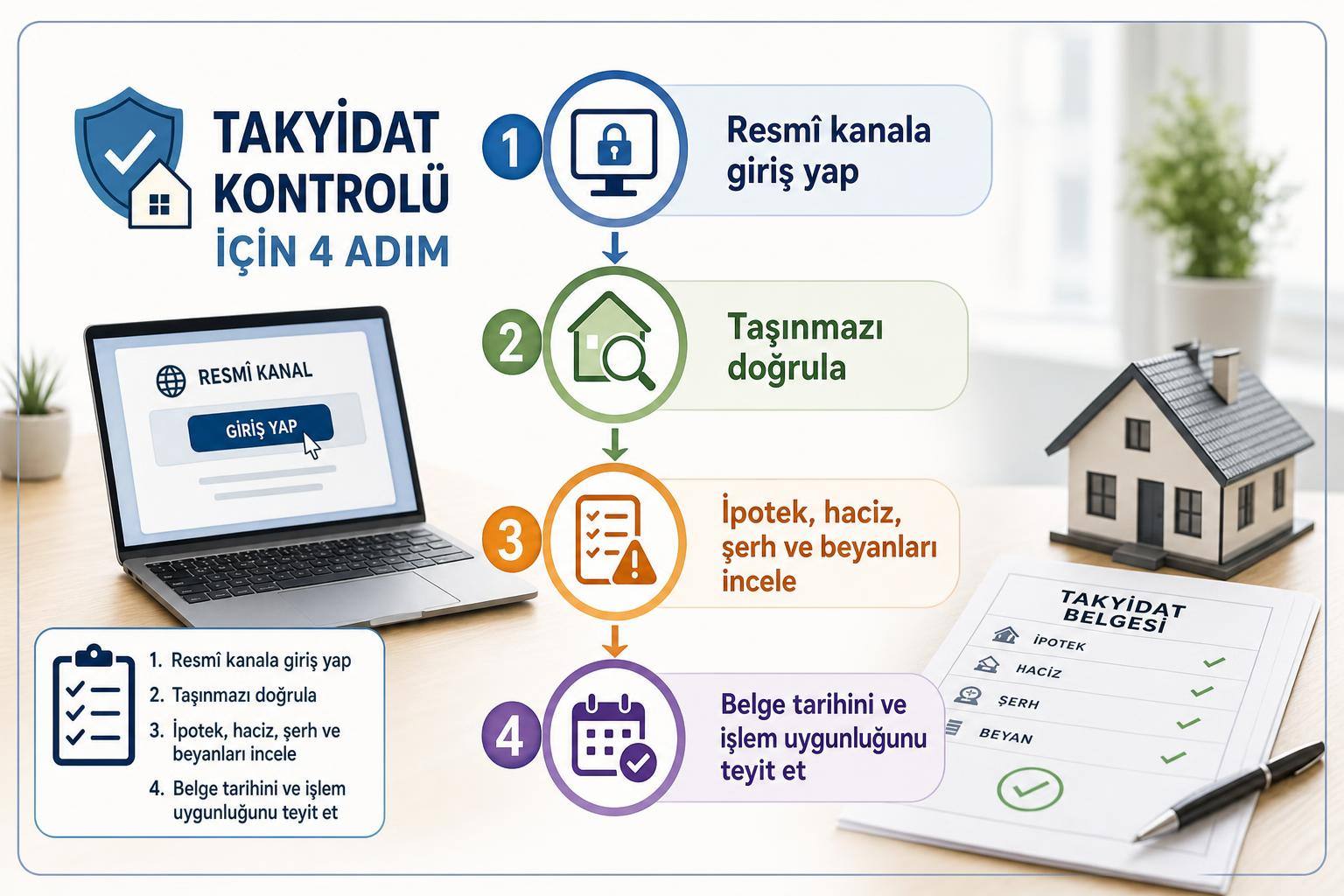 TAKYİDAT KONTROLÜ İÇİN 4 ADIM

RESMÎ KANAL
GİRİŞ YAP

1. Resmî kanala giriş yap
2. Taşınmazı doğrula
3. İpotek, haciz, şerh ve beyanları incele
4. Belge tarihini ve işlem uygunluğunu teyit et

1 Resmî kanala giriş yap

2 Taşınmazı doğrula

3 İpotek, haciz, şerh ve beyanları incele

4 Belge tarihini ve işlem uygunluğunu teyit et

TAKYİDAT BELGESİ
İPOTEK
HACİZ
ŞERH
BEYAN